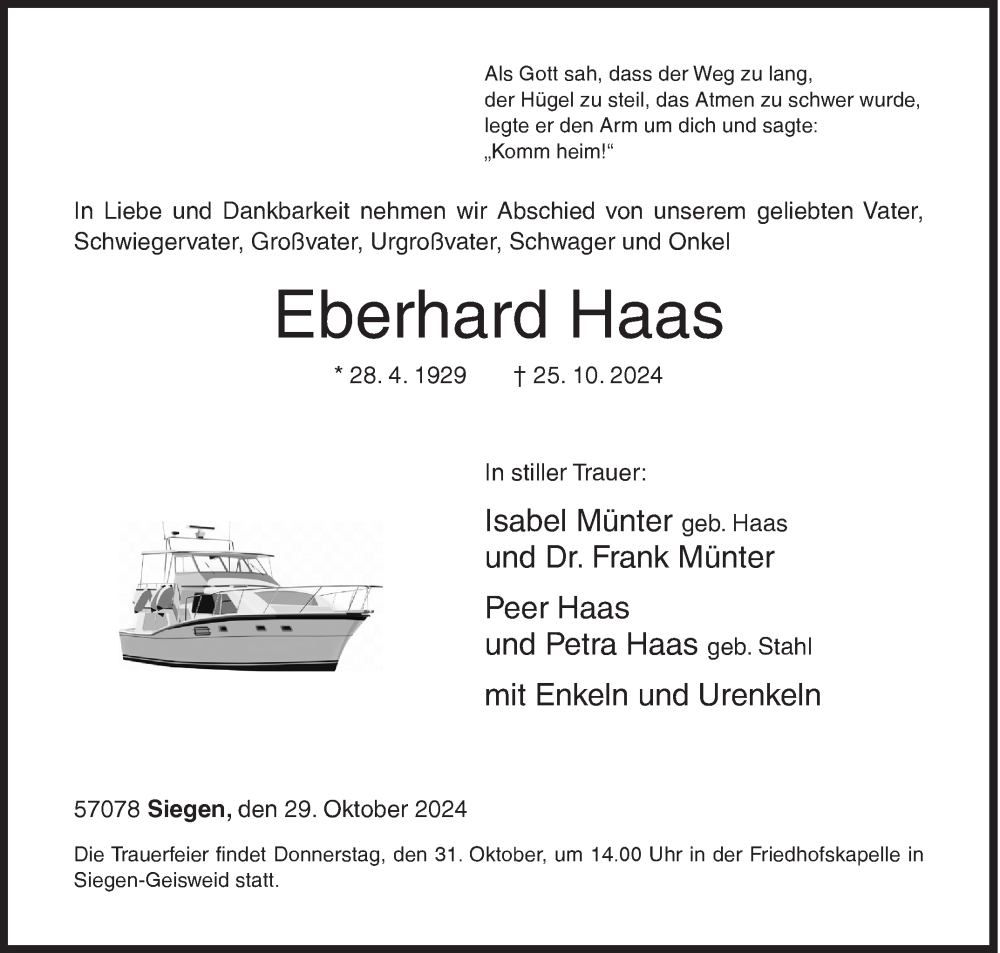 Als Gott sah, dass der Weg zu lang,
der Hügel zu steil, das Atmen zu schwer wurde,
legte er den Arm um dich und sagte:
„Komm heim!“

In Liebe und Dankbarkeit nehmen wir Abschied von unserem geliebten Vater, Schwiegervater, Großvater, Urgroßvater, Schwager und Onkel

Eberhard Haas

* 28. 4. 1929 † 25. 10. 2024

In stiller Trauer:

Isabel Münter geb. Haas
und Dr. Frank Münter

Peer Haas
und Petra Haas geb. Stahl

mit Enkeln und Urenkeln

57078 Siegen, den 29. Oktober 2024

Die Trauerfeier findet Donnerstag, den 31. Oktober, um 14.00 Uhr in der Friedhofskapelle in Siegen-Geisweid statt.